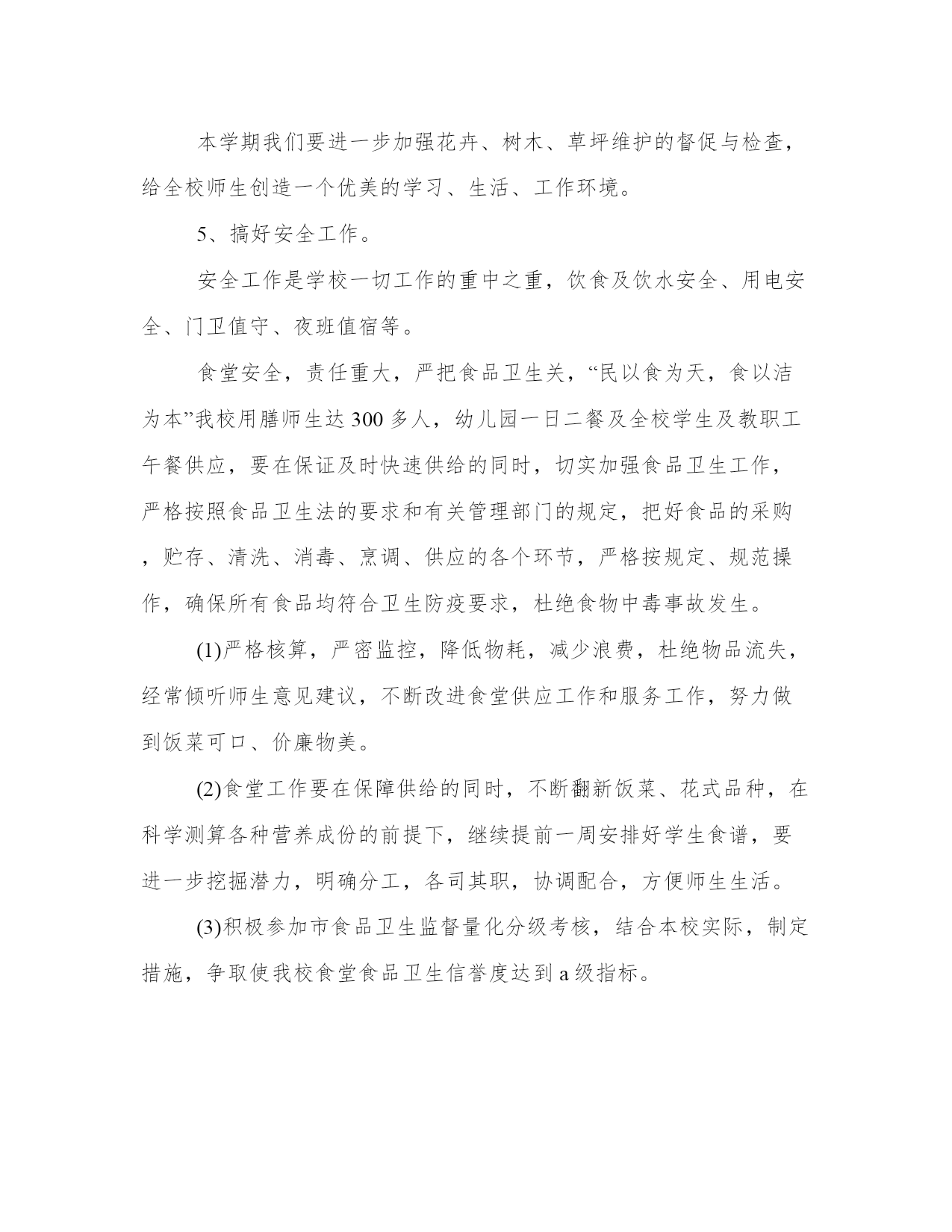 本学期我们要进一步加强花卉、树木、草坪维护的督促与检查，给全校师生创造一个优美的学习、生活、工作环境。

5、搞好安全工作。

安全工作是学校一切工作的重中之重，饮食及饮水安全、用电安全、门卫值守、夜班值宿等。

食堂安全，责任重大，严把食品卫生关，“民以食为天，食以洁为本”我校用膳师生达300多人，幼儿园一日二餐及全校学生及教职工午餐供应，要在保证及时快速供给的同时，切实加强食品卫生工作，严格按照食品卫生法的要求和有关管理部门的规定，把好食品的采购，贮存、清洗、消毒、烹调、供应的各个环节，严格按规定、规范操作，确保所有食品均符合卫生防疫要求，杜绝食物中毒事故发生。

(1)严格核算，严密监控，降低物耗，减少浪费，杜绝物品流失，经常倾听师生意见建议，不断改进食堂供应工作和服务工作，努力做到饭菜可口、价廉物美。

(2)食堂工作要在保障供给的同时，不断翻新饭菜、花式品种，在科学测算各种营养成份的前提下，继续提前一周安排好学生食谱，要进一步挖掘潜力，明确分工，各司其职，协调配合，方便师生生活。

(3)积极参加市食品卫生监督量化分级考核，结合本校实际，制定措施，争取使我校食堂食品卫生信誉度达到a级指标。